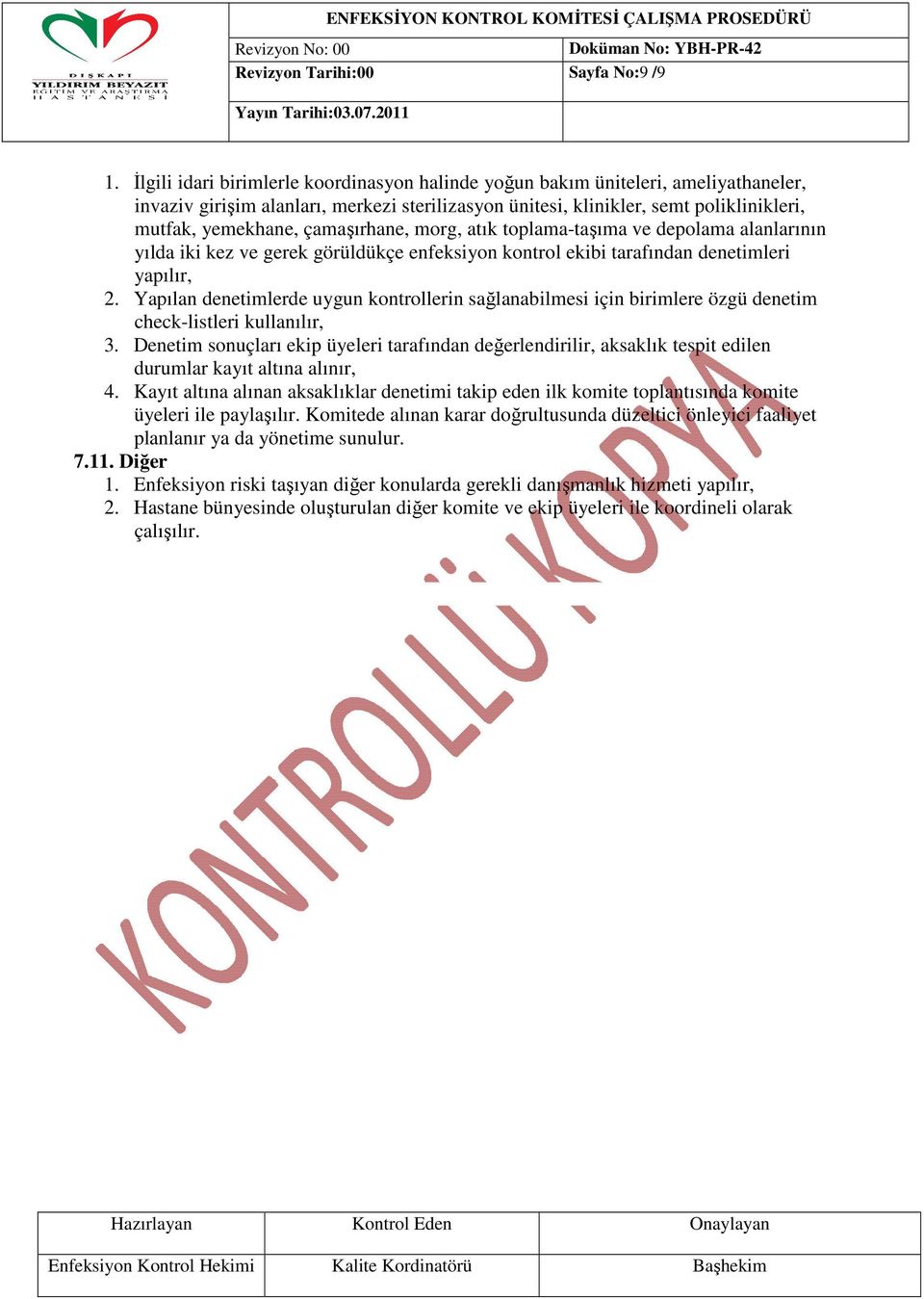 DIŞKAPI
YILDIRIM BEYAZIT
EĞİTİM VE ARAŞTIRMA
HASTANESİ

ENFEKSİYON KONTROL KOMİTESİ ÇALIŞMA PROSEDÜRÜ

| Revizyon No: 00 | Doküman No: YBH-PR-42 |
|---|---|
| Revizyon Tarihi:00 | Sayfa No:9 /9 |
| Yayın Tarihi:03.07.2011 | |

1. İlgili idari birimlerle koordinasyon halinde yoğun bakım üniteleri, ameliyathaneler, invaziv girişim alanları, merkezi sterilizasyon ünitesi, klinikler, semt poliklinikleri, mutfak, yemekhane, çamaşırhane, morg, atık toplama-taşıma ve depolama alanlarının yılda iki kez ve gerek görüldükçe enfeksiyon kontrol ekibi tarafından denetimleri yapılır,
2. Yapılan denetimlerde uygun kontrollerin sağlanabilmesi için birimlere özgü denetim check-listleri kullanılır,
3. Denetim sonuçları ekip üyeleri tarafından değerlendirilir, aksaklık tespit edilen durumlar kayıt altına alınır,
4. Kayıt altına alınan aksaklıklar denetimi takip eden ilk komite toplantısında komite üyeleri ile paylaşılır. Komitede alınan karar doğrultusunda düzeltici önleyici faaliyet planlanır ya da yönetime sunulur.

7.11. Diğer
1. Enfeksiyon riski taşıyan diğer konularda gerekli danışmanlık hizmeti yapılır,
2. Hastane bünyesinde oluşturulan diğer komite ve ekip üyeleri ile koordineli olarak çalışılır.

KONTROLLÜ KOPYA

| Hazırlayan | Kontrol Eden | Onaylayan |
|---|---|---|
| Enfeksiyon Kontrol Hekimi | Kalite Kordinatörü | Başhekim |